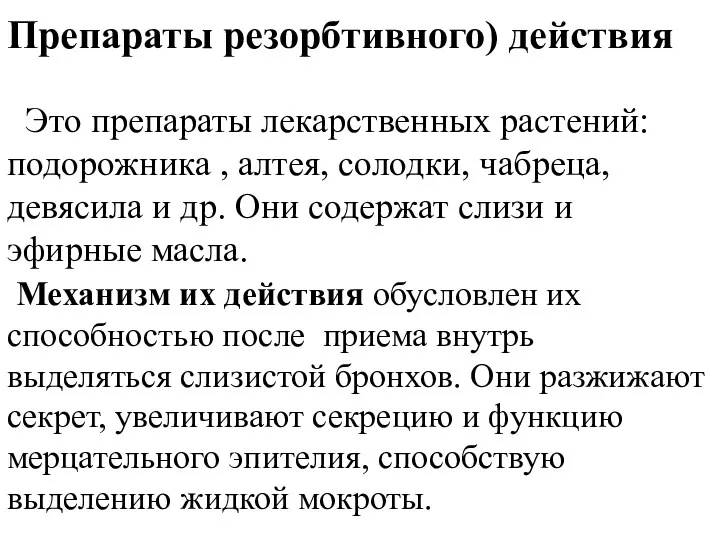 Препараты резорбтивного) действия

Это препараты лекарственных растений: подорожника , алтея, солодки, чабреца, девясила и др. Они содержат слизи и эфирные масла.

Механизм их действия обусловлен их способностью после приема внутрь выделяться слизистой бронхов. Они разжижают секрет, увеличивают секрецию и функцию мерцательного эпителия, способствую выделению жидкой мокроты.